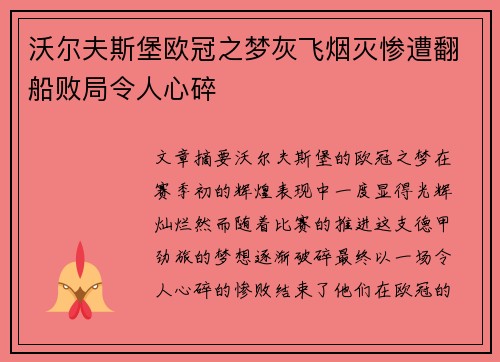 沃尔夫斯堡欧冠之梦灰飞烟灭惨遭翻船败局令人心碎

文章摘要沃尔夫斯堡的欧冠之梦在赛季初的辉煌表现中一度显得光辉灿烂然而随着比赛的推进这支德甲劲旅的梦想逐渐破碎最终以一场令人心碎的惨败结束了他们在欧冠的